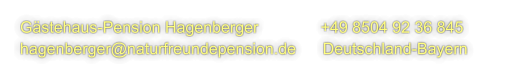 Gästehaus-Pension Hagenberger

hagenberger@naturfreundepension.de

+49 8504 92 36 845

Deutschland-Bayern